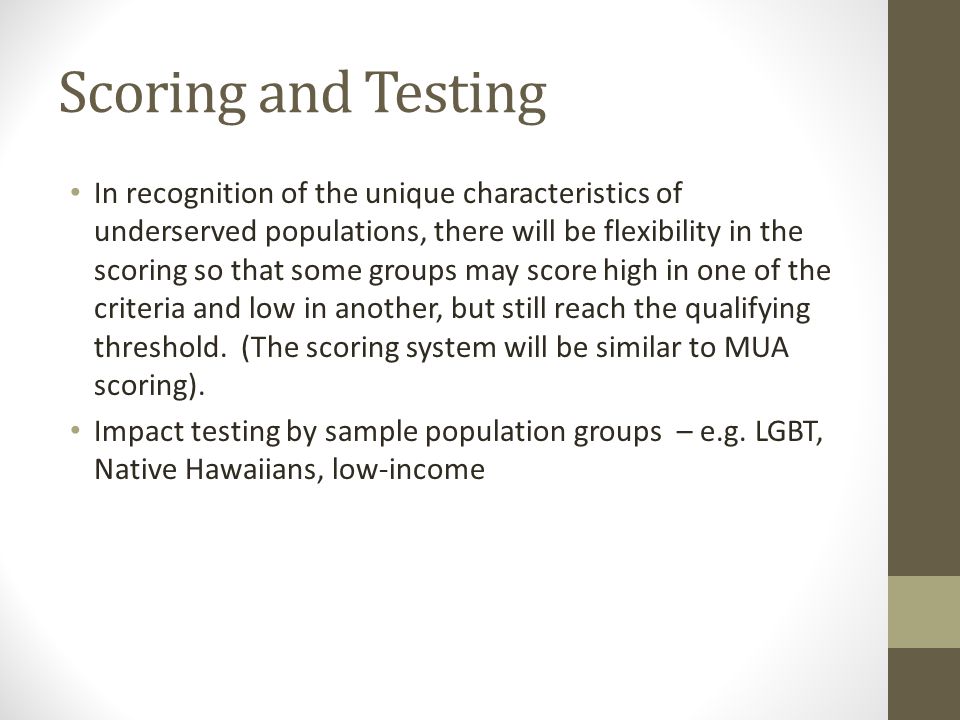 Scoring and Testing

• In recognition of the unique characteristics of underserved populations, there will be flexibility in the scoring so that some groups may score high in one of the criteria and low in another, but still reach the qualifying threshold. (The scoring system will be similar to MUA scoring).

• Impact testing by sample population groups – e.g. LGBT, Native Hawaiians, low-income